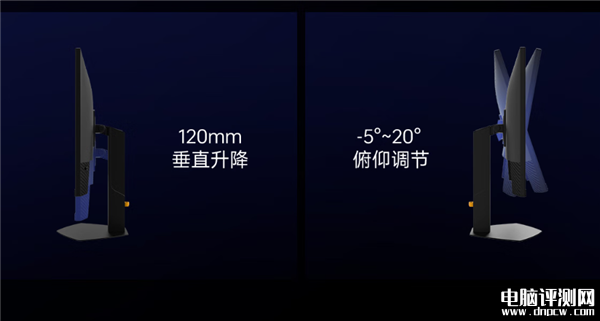 120mm
垂直升降

-5°~20°
俯仰调节

电脑评测网
www.dnpcw.com